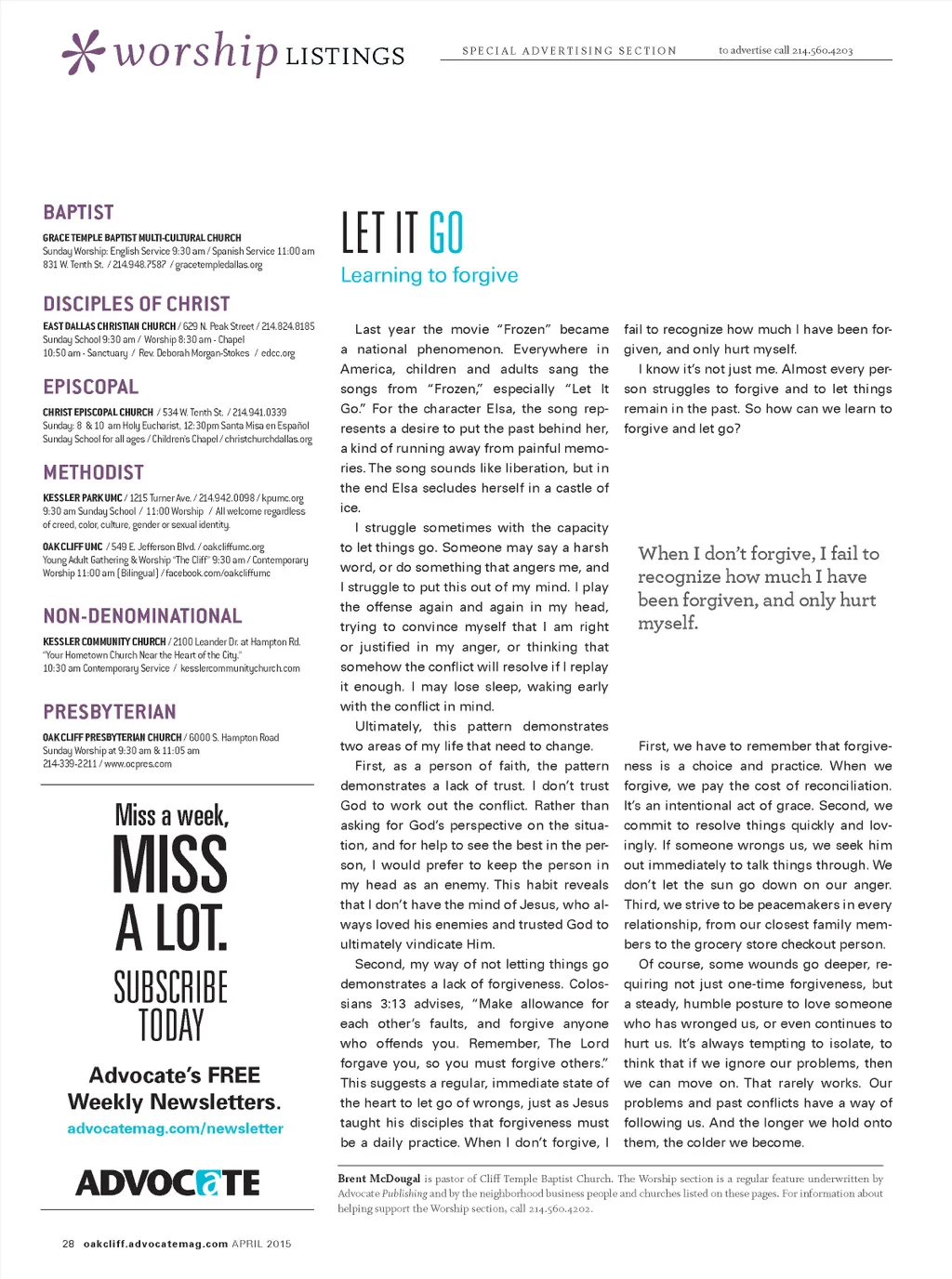 worship LISTINGS

SPECIAL ADVERTISING SECTION

to advertise call 214.560.4203

BAPTIST

GRACE TEMPLE BAPTIST MULTI-CULTURAL CHURCH
Sunday Worship: English Service 9:30 am / Spanish Service 11:00 am
831 W. Tenth St. / 214.948.7587 / gracetempledallas.org

DISCIPLES OF CHRIST

EAST DALLAS CHRISTIAN CHURCH / 629 N. Peak Street / 214.824.8185
Sunday School 9:30 am / Worship 8:30 am - Chapel
10:50 am - Sanctuary / Rev. Deborah Morgan-Stokes / edcc.org

EPISCOPAL

CHRIST EPISCOPAL CHURCH / 534 W. Tenth St. / 214.941.0339
Sunday: 8 & 10 am Holy Eucharist, 12:30pm Santa Misa en Español
Sunday School for all ages / Children's Chapel / christchurchdallas.org

METHODIST

KESSLER PARK UMC / 1215 Turner Ave. / 214.942.0098 / kpumc.org
9:30 am Sunday School / 11:00 Worship / All welcome regardless of creed, color, culture, gender or sexual identity.

OAK CLIFF UMC / 549 E. Jefferson Blvd. / oakcliffumc.org
Young Adult Gathering & Worship "The Cliff" 9:30 am / Contemporary Worship 11:00 am (Bilingual) / facebook.com/oakcliffumc

NON-DENOMINATIONAL

KESSLER COMMUNITY CHURCH / 2100 Leander Dr. at Hampton Rd.
"Your Hometown Church Near the Heart of the City."
10:30 am Contemporary Service / kesslercommunitychurch.com

PRESBYTERIAN

OAK CLIFF PRESBYTERIAN CHURCH / 6000 S. Hampton Road
Sunday Worship at 9:30 am & 11:05 am
214-339-2211 / www.ocpres.com

Miss a week, MISS A LOT. SUBSCRIBE TODAY

Advocate's FREE Weekly Newsletters.
advocatemag.com/newsletter

ADVOCATE

LET IT GO
Learning to forgive

Last year the movie "Frozen" became a national phenomenon. Everywhere in America, children and adults sang the songs from "Frozen," especially "Let It Go." For the character Elsa, the song represents a desire to put the past behind her, a kind of running away from painful memories. The song sounds like liberation, but in the end Elsa secludes herself in a castle of ice.

I struggle sometimes with the capacity to let things go. Someone may say a harsh word, or do something that angers me, and I struggle to put this out of my mind. I play the offense again and again in my head, trying to convince myself that I am right or justified in my anger, or thinking that somehow the conflict will resolve if I replay it enough. I may lose sleep, waking early with the conflict in mind.

Ultimately, this pattern demonstrates two areas of my life that need to change.

First, as a person of faith, the pattern demonstrates a lack of trust. I don't trust God to work out the conflict. Rather than asking for God's perspective on the situation, and for help to see the best in the person, I would prefer to keep the person in my head as an enemy. This habit reveals that I don't have the mind of Jesus, who always loved his enemies and trusted God to ultimately vindicate Him.

Second, my way of not letting things go demonstrates a lack of forgiveness. Colossians 3:13 advises, "Make allowance for each other's faults, and forgive anyone who offends you. Remember, The Lord forgave you, so you must forgive others." This suggests a regular, immediate state of the heart to let go of wrongs, just as Jesus taught his disciples that forgiveness must be a daily practice. When I don't forgive, I fail to recognize how much I have been forgiven, and only hurt myself.

I know it's not just me. Almost every person struggles to forgive and to let things remain in the past. So how can we learn to forgive and let go?

When I don't forgive, I fail to recognize how much I have been forgiven, and only hurt myself.

First, we have to remember that forgiveness is a choice and practice. When we forgive, we pay the cost of reconciliation. It's an intentional act of grace. Second, we commit to resolve things quickly and lovingly. If someone wrongs us, we seek him out immediately to talk things through. We don't let the sun go down on our anger. Third, we strive to be peacemakers in every relationship, from our closest family members to the grocery store checkout person.

Of course, some wounds go deeper, requiring not just one-time forgiveness, but a steady, humble posture to love someone who has wronged us, or even continues to hurt us. It's always tempting to isolate, to think that if we ignore our problems, then we can move on. That rarely works. Our problems and past conflicts have a way of following us. And the longer we hold onto them, the colder we become.

Brent McDougal is pastor of Cliff Temple Baptist Church. The Worship section is a regular feature underwritten by Advocate Publishing and by the neighborhood business people and churches listed on these pages. For information about helping support the Worship section, call 214.560.4202.

28 oakcliff.advocatemag.com APRIL 2015